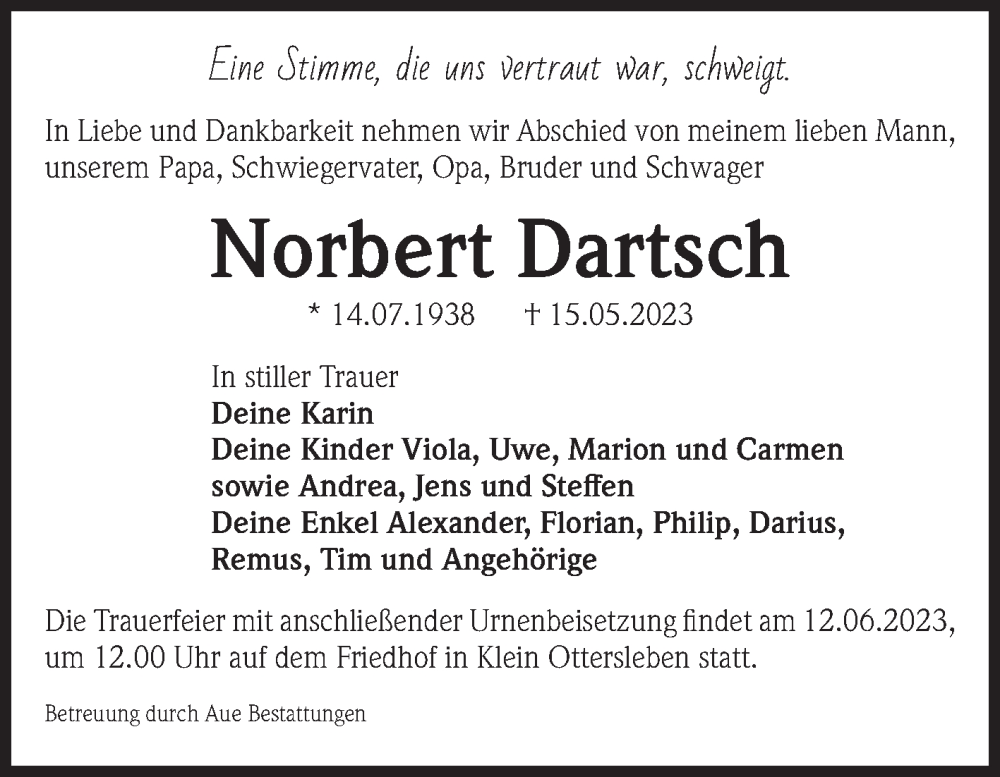 Eine Stimme, die uns vertraut war, schweigt.

In Liebe und Dankbarkeit nehmen wir Abschied von meinem lieben Mann, unserem Papa, Schwiegervater, Opa, Bruder und Schwager

Norbert Dartsch

* 14.07.1938 † 15.05.2023

In stiller Trauer
Deine Karin
Deine Kinder Viola, Uwe, Marion und Carmen
sowie Andrea, Jens und Steffen
Deine Enkel Alexander, Florian, Philip, Darius,
Remus, Tim und Angehörige

Die Trauerfeier mit anschließender Urnenbeisetzung findet am 12.06.2023, um 12.00 Uhr auf dem Friedhof in Klein Ottersleben statt.

Betreuung durch Aue Bestattungen